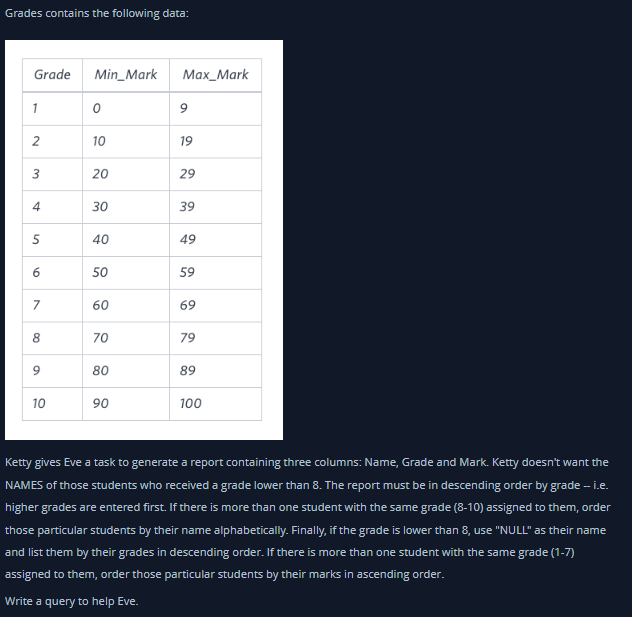 Grades contains the following data:

| Grade | Min_Mark | Max_Mark |
|---|---|---|
| 1 | 0 | 9 |
| 2 | 10 | 19 |
| 3 | 20 | 29 |
| 4 | 30 | 39 |
| 5 | 40 | 49 |
| 6 | 50 | 59 |
| 7 | 60 | 69 |
| 8 | 70 | 79 |
| 9 | 80 | 89 |
| 10 | 90 | 100 |

Ketty gives Eve a task to generate a report containing three columns: Name, Grade and Mark. Ketty doesn't want the NAMES of those students who received a grade lower than 8. The report must be in descending order by grade -- i.e. higher grades are entered first. If there is more than one student with the same grade (8-10) assigned to them, order those particular students by their name alphabetically. Finally, if the grade is lower than 8, use "NULL" as their name and list them by their grades in descending order. If there is more than one student with the same grade (1-7) assigned to them, order those particular students by their marks in ascending order.

Write a query to help Eve.